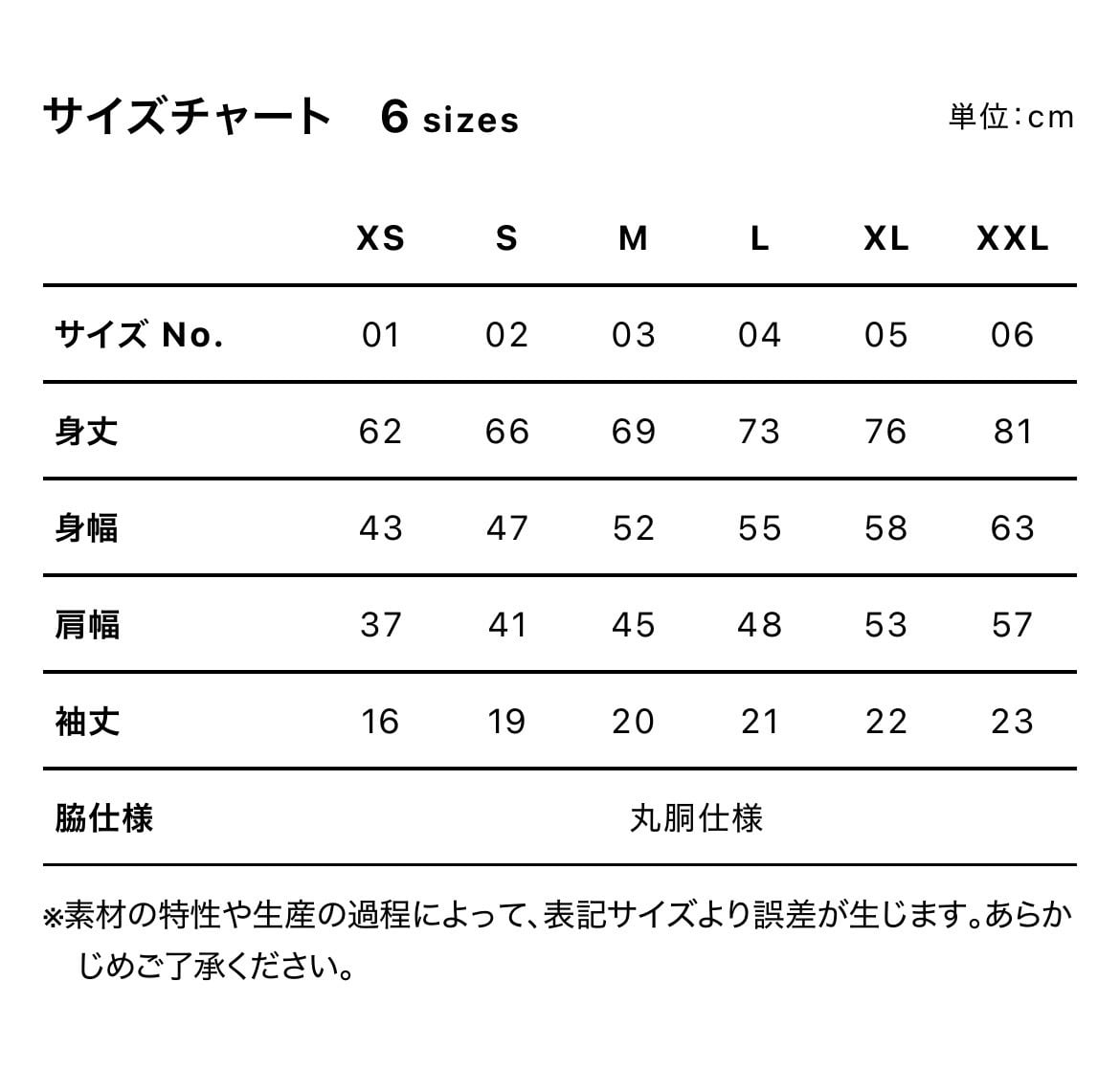 サイズチャート　6 sizes

単位：cm

| | XS | S | M | L | XL | XXL |
|---|---|---|---|---|---|---|
| サイズ No. | 01 | 02 | 03 | 04 | 05 | 06 |
| 身丈 | 62 | 66 | 69 | 73 | 76 | 81 |
| 身幅 | 43 | 47 | 52 | 55 | 58 | 63 |
| 肩幅 | 37 | 41 | 45 | 48 | 53 | 57 |
| 袖丈 | 16 | 19 | 20 | 21 | 22 | 23 |
| 脇仕様 | 丸胴仕様 | | | | | |

※素材の特性や生産の過程によって、表記サイズより誤差が生じます。あらかじめご了承ください。